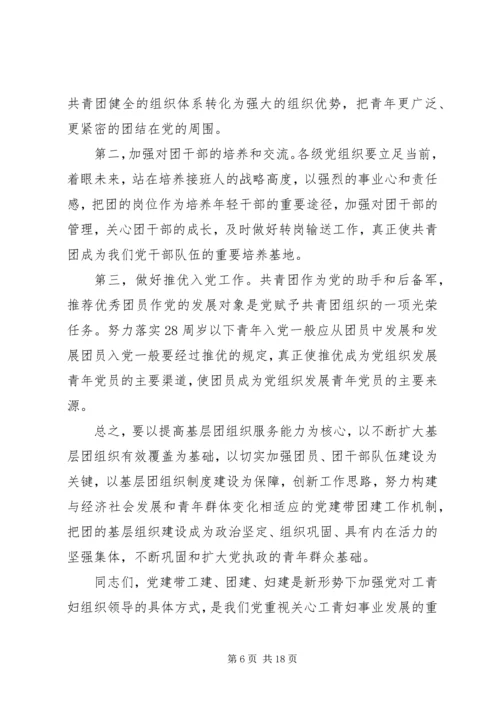 共青团健全的组织体系转化为强大的组织优势，把青年更广泛、更紧密的团结在党的周围。

第二，加强对团干部的培养和交流。各级党组织要立足当前，着眼未来，站在培养接班人的战略高度，以强烈的事业心和责任感，把团的岗位作为培养年轻干部的重要途径，加强对团干部的管理，关心团干部的成长，及时做好转岗输送工作，真正使共青团成为我们党干部队伍的重要培养基地。

第三，做好推优入党工作。共青团作为党的助手和后备军，推荐优秀团员作党的发展对象是党赋予共青团组织的一项光荣任务。努力落实28周岁以下青年入党一般应从团员中发展和发展团员入党一般要经过推优的规定，真正使推优成为党组织发展青年党员的主要渠道，使团员成为党组织发展青年党员的主要来源。

总之，要以提高基层团组织服务能力为核心，以不断扩大基层团组织有效覆盖为基础，以切实加强团员、团干部队伍建设为关键，以基层团组织制度建设为保障，创新工作思路，努力构建与经济社会发展和青年群体变化相适应的党建带团建工作机制，把团的基层组织建设成为政治坚定、组织巩固、具有内在活力的坚强集体，不断巩固和扩大党执政的青年群众基础。

同志们，党建带工建、团建、妇建是新形势下加强党对工青妇组织领导的具体方式，是我们党重视关心工青妇事业发展的重

第6页 共18页